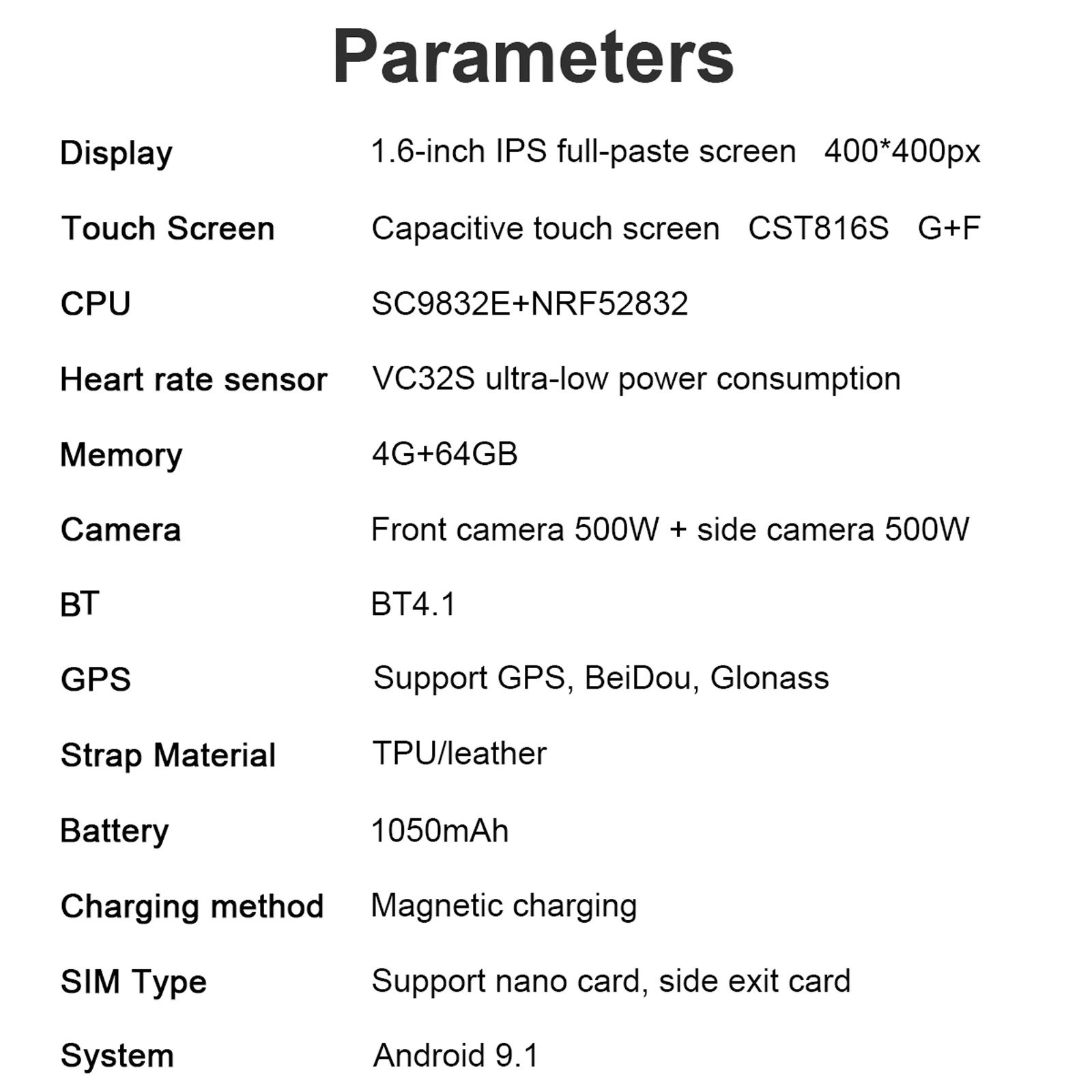 Parameters

Display 1.6-inch IPS full-paste screen 400*400px

Touch Screen Capacitive touch screen CST816S G+F

CPU SC9832E+NRF52832

Heart rate sensor VC32S ultra-low power consumption

Memory 4G+64GB

Camera Front camera 500W + side camera 500W

BT BT4.1

GPS Support GPS, BeiDou, Glonass

Strap Material TPU/leather

Battery 1050mAh

Charging method Magnetic charging

SIM Type Support nano card, side exit card

System Android 9.1